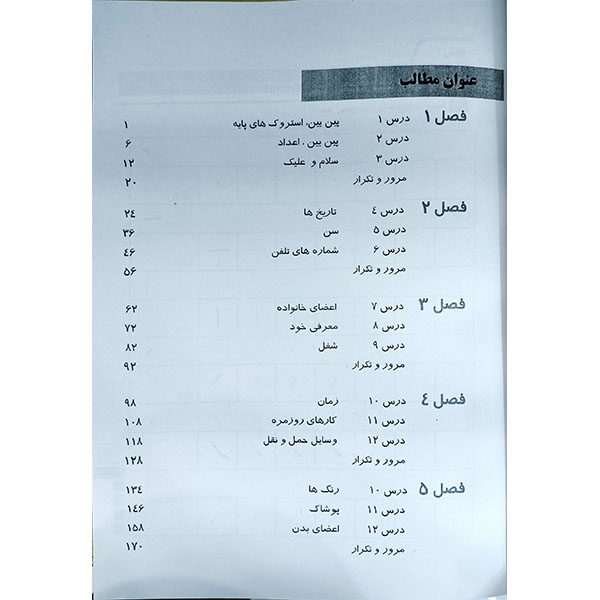 عنوان مطالب

فصل ۱
درس ۱ پین یین، استروک های پایه ۱
درس ۲ پین یین ، اعداد ۶
درس ۳ سلام و علیک ۱۲
مرور و تکرار ۲۰

فصل ۲
درس ٤ تاریخ ها ۲٤
درس ۵ سن ۳۶
درس ۶ شماره های تلفن ٤۶
مرور و تکرار ۵۶

فصل ۳
درس ۷ اعضای خانواده ۶۲
درس ۸ معرفی خود ۷۲
درس ۹ شغل ۸۲
مرور و تکرار ۹۲

فصل ٤
درس ۱۰ زمان ۹۸
درس ۱۱ کارهای روزمره ۱۰۸
درس ۱۲ وسایل حمل و نقل ۱۱۸
مرور و تکرار ۱۲۸

فصل ۵
درس ۱۰ رنگ ها ۱۳٤
درس ۱۱ پوشاک ۱٤۶
درس ۱۲ اعضای بدن ۱۵۸
مرور و تکرار ۱۷۰